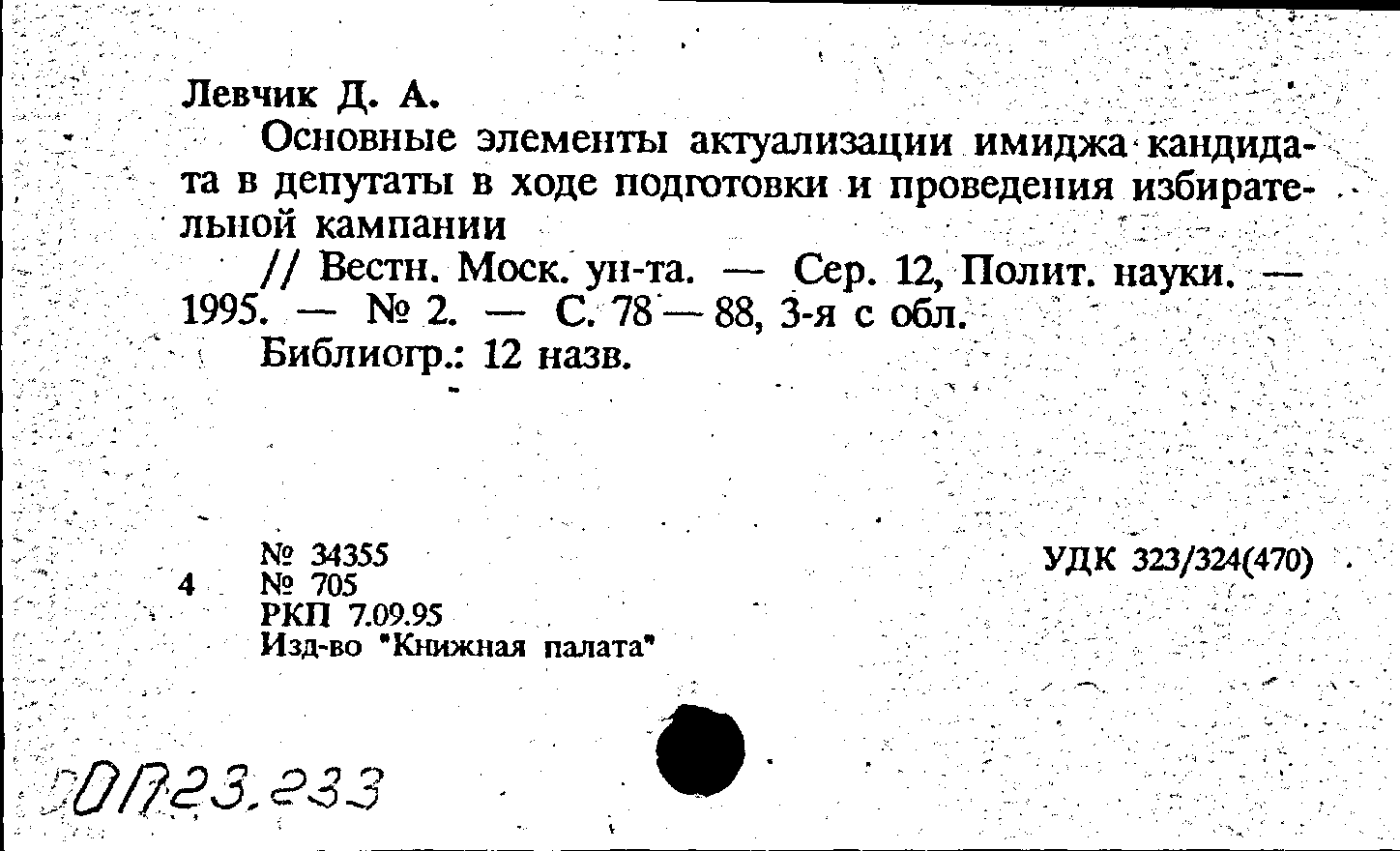 Левчик Д. А.

Основные элементы актуализации имиджа кандидата в депутаты в ходе подготовки и проведения избирательной кампании

// Вестн. Моск. ун-та. — Сер. 12, Полит. науки. — 1995. — № 2. — С. 78 — 88, 3-я с обл.

Библиогр.: 12 назв.

4

№ 34355
№ 705
РКП 7.09.95
Изд-во "Книжная палата"

УДК 323/324(470)

ОП23.233